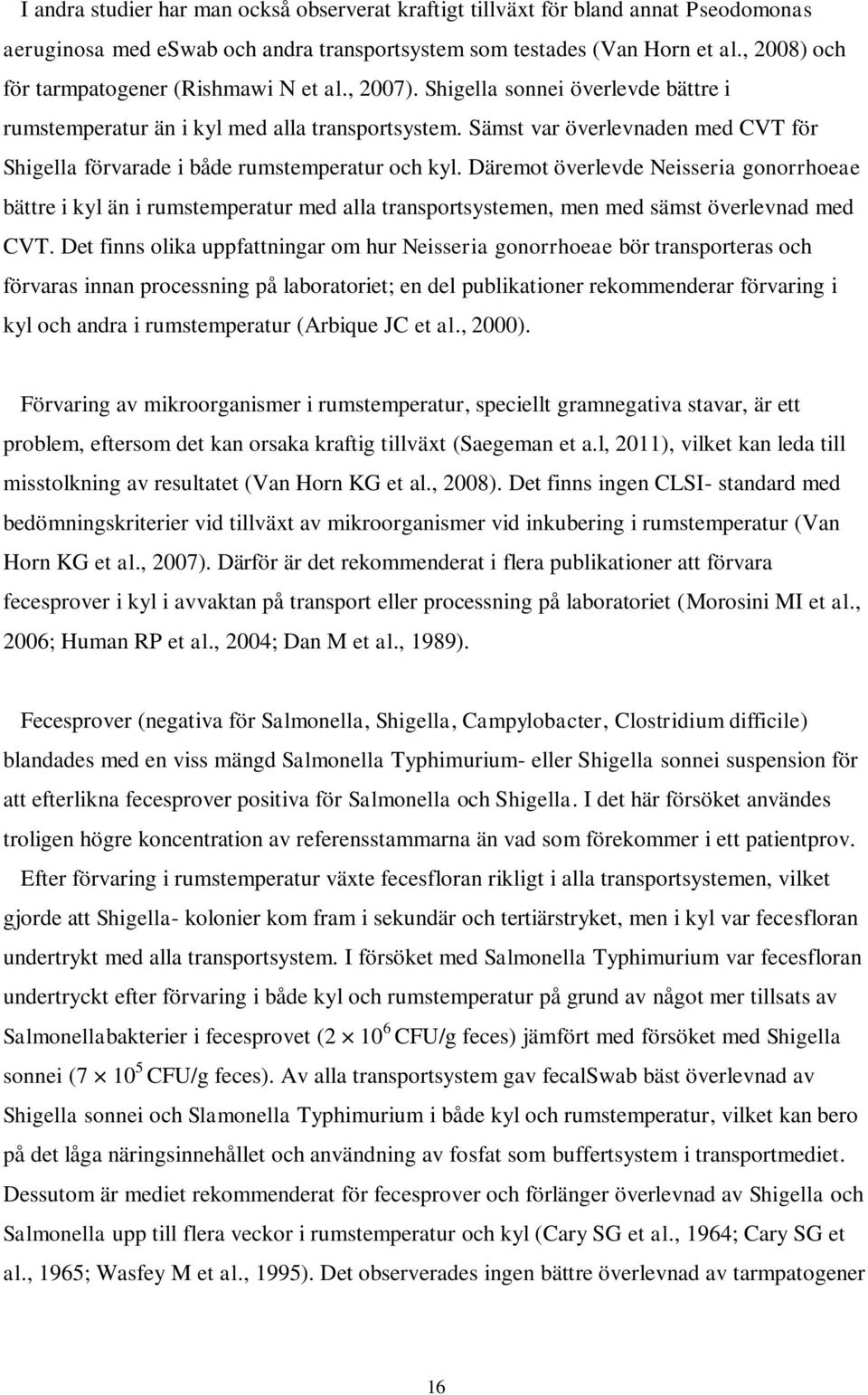 I andra studier har man också observerat kraftigt tillväxt för bland annat Pseodomonas aeruginosa med eSwab och andra transportsystem som testades (Van Horn et al., 2008) och för tarmpatogener (Rishmawi N et al., 2007). Shigella sonnei överlevde bättre i rumstemperatur än i kyl med alla transportsystem. Sämst var överlevnaden med CVT för Shigella förvarade i både rumstemperatur och kyl. Däremot överlevde Neisseria gonorrhoeae bättre i kyl än i rumstemperatur med alla transportsystemen, men med sämst överlevnad med CVT. Det finns olika uppfattningar om hur Neisseria gonorrhoeae bör transporteras och förvaras innan processning på laboratoriet; en del publikationer rekommenderar förvaring i kyl och andra i rumstemperatur (Arbique JC et al., 2000).

Förvaring av mikroorganismer i rumstemperatur, speciellt gramnegativa stavar, är ett problem, eftersom det kan orsaka kraftig tillväxt (Saegeman et a.l, 2011), vilket kan leda till misstolkning av resultatet (Van Horn KG et al., 2008). Det finns ingen CLSI- standard med bedömningskriterier vid tillväxt av mikroorganismer vid inkubering i rumstemperatur (Van Horn KG et al., 2007). Därför är det rekommenderat i flera publikationer att förvara fecesprover i kyl i avvaktan på transport eller processning på laboratoriet (Morosini MI et al., 2006; Human RP et al., 2004; Dan M et al., 1989).

Fecesprover (negativa för Salmonella, Shigella, Campylobacter, Clostridium difficile) blandades med en viss mängd Salmonella Typhimurium- eller Shigella sonnei suspension för att efterlikna fecesprover positiva för Salmonella och Shigella. I det här försöket användes troligen högre koncentration av referensstammarna än vad som förekommer i ett patientprov. Efter förvaring i rumstemperatur växte fecesfloran rikligt i alla transportsystemen, vilket gjorde att Shigella- kolonier kom fram i sekundär och tertiärstryket, men i kyl var fecesfloran undertrykt med alla transportsystem. I försöket med Salmonella Typhimurium var fecesfloran undertryckt efter förvaring i både kyl och rumstemperatur på grund av något mer tillsats av Salmonellabakterier i fecesprovet ($2 \times 10^6$ CFU/g feces) jämfört med försöket med Shigella sonnei ($7 \times 10^5$ CFU/g feces). Av alla transportsystem gav fecalSwab bäst överlevnad av Shigella sonnei och Slamonella Typhimurium i både kyl och rumstemperatur, vilket kan bero på det låga näringsinnehållet och användning av fosfat som buffertsystem i transportmediet. Dessutom är mediet rekommenderat för fecesprover och förlänger överlevnad av Shigella och Salmonella upp till flera veckor i rumstemperatur och kyl (Cary SG et al., 1964; Cary SG et al., 1965; Wasfey M et al., 1995). Det observerades ingen bättre överlevnad av tarmpatogener

16